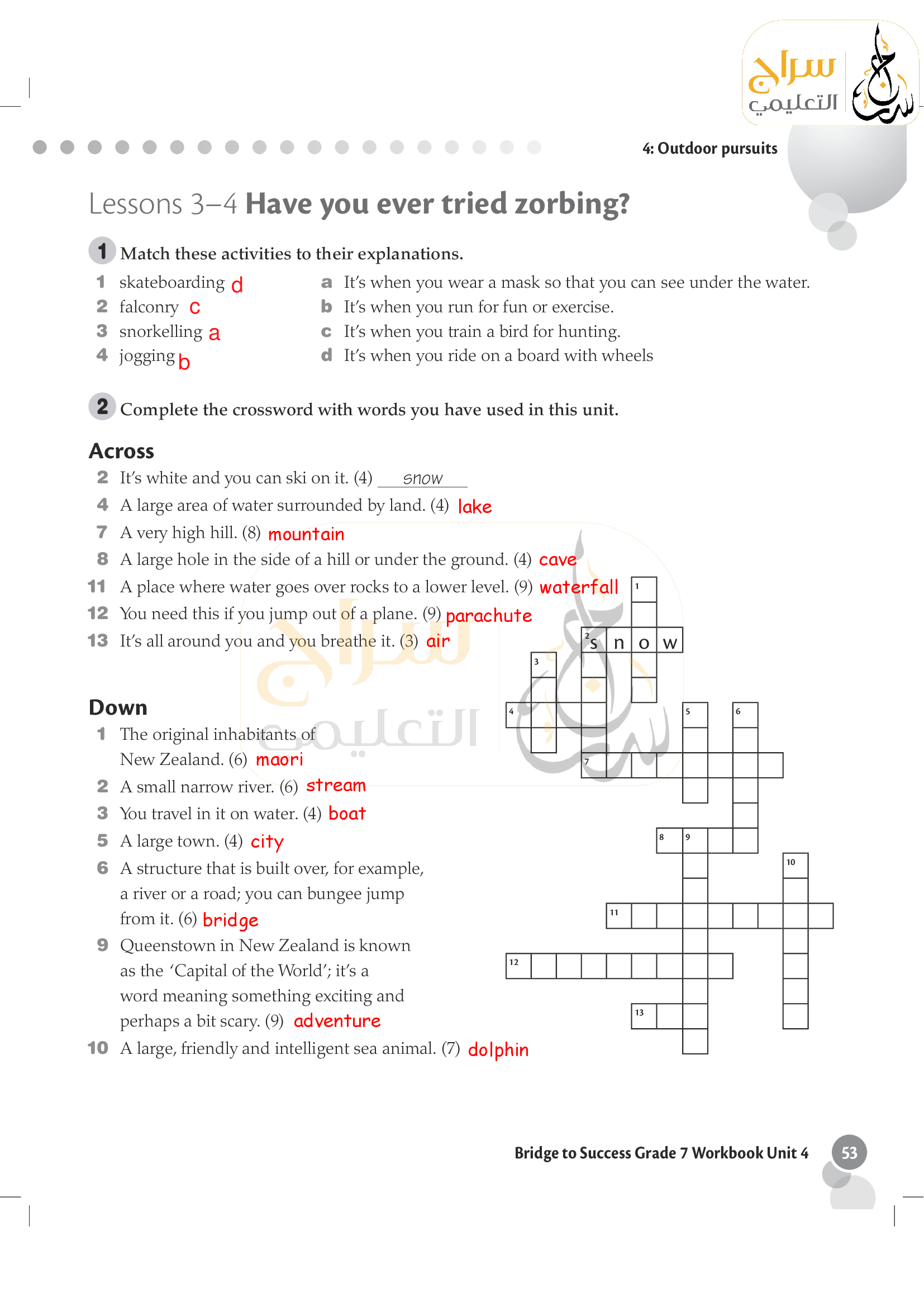 سراج التعليمي

4: Outdoor pursuits

Lessons 3–4 Have you ever tried zorbing?

1 Match these activities to their explanations.

1 skateboarding d
2 falconry c
3 snorkelling a
4 jogging b

a It's when you wear a mask so that you can see under the water.
b It's when you run for fun or exercise.
c It's when you train a bird for hunting.
d It's when you ride on a board with wheels

2 Complete the crossword with words you have used in this unit.

Across
2 It's white and you can ski on it. (4) snow
4 A large area of water surrounded by land. (4) lake
7 A very high hill. (8) mountain
8 A large hole in the side of a hill or under the ground. (4) cave
11 A place where water goes over rocks to a lower level. (9) waterfall
12 You need this if you jump out of a plane. (9) parachute
13 It's all around you and you breathe it. (3) air

Down
1 The original inhabitants of New Zealand. (6) maori
2 A small narrow river. (6) stream
3 You travel in it on water. (4) boat
5 A large town. (4) city
6 A structure that is built over, for example, a river or a road; you can bungee jump from it. (6) bridge
9 Queenstown in New Zealand is known as the 'Capital of the World'; it's a word meaning something exciting and perhaps a bit scary. (9) adventure
10 A large, friendly and intelligent sea animal. (7) dolphin

1 2 s n o w 3 4 5 6 7 8 9 10 11 12 13

سراج التعليمي

Bridge to Success Grade 7 Workbook Unit 4 53